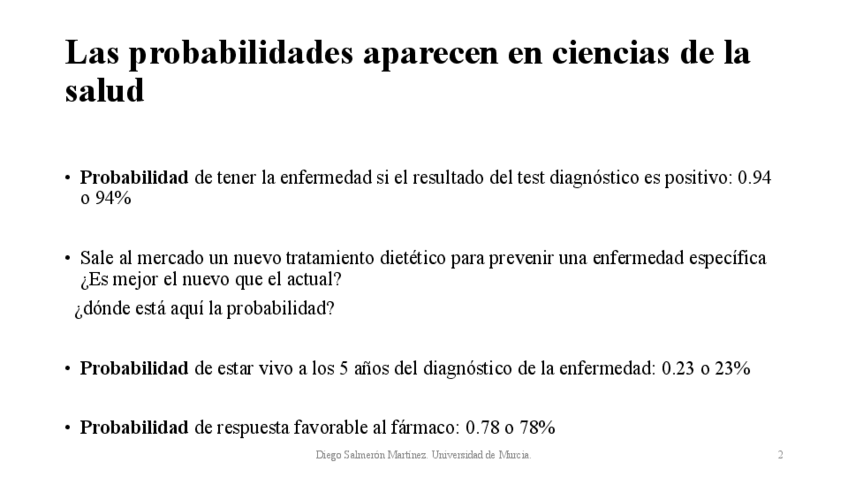 Las probabilidades aparecen en ciencias de la salud

• Probabilidad de tener la enfermedad si el resultado del test diagnóstico es positivo: 0.94 o 94%

• Sale al mercado un nuevo tratamiento dietético para prevenir una enfermedad específica ¿Es mejor el nuevo que el actual?

¿dónde está aquí la probabilidad?

• Probabilidad de estar vivo a los 5 años del diagnóstico de la enfermedad: 0.23 o 23%

• Probabilidad de respuesta favorable al fármaco: 0.78 o 78%

Diego Salmerón Martínez. Universidad de Murcia.

2